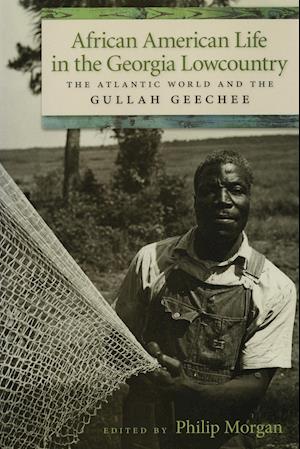 African American Life in the Georgia Lowcountry

THE ATLANTIC WORLD AND THE GULLAH GEECHEE

EDITED BY Philip Morgan